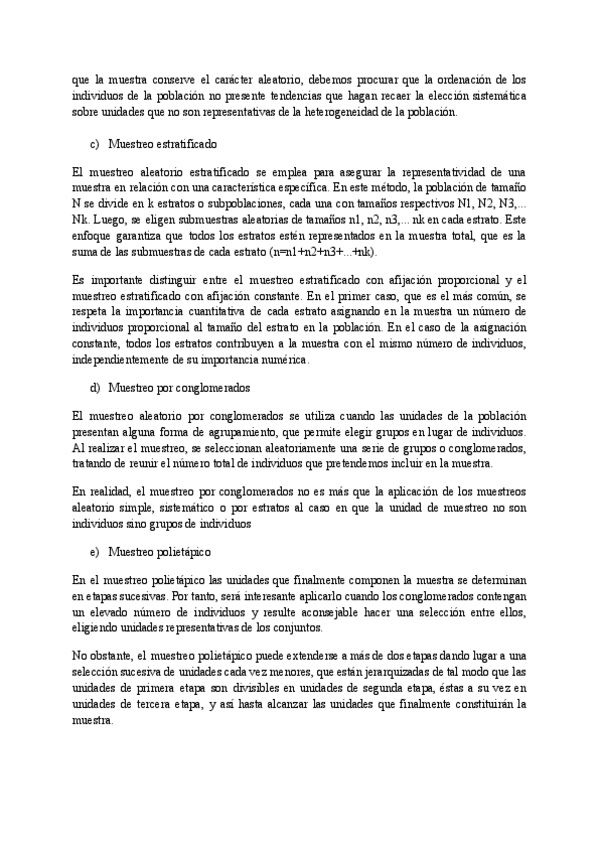 que la muestra conserve el carácter aleatorio, debemos procurar que la ordenación de los individuos de la población no presente tendencias que hagan recaer la elección sistemática sobre unidades que no son representativas de la heterogeneidad de la población.

c) Muestreo estratificado

El muestreo aleatorio estratificado se emplea para asegurar la representatividad de una muestra en relación con una característica específica. En este método, la población de tamaño N se divide en k estratos o subpoblaciones, cada una con tamaños respectivos N1, N2, N3,... Nk. Luego, se eligen submuestras aleatorias de tamaños n1, n2, n3,... nk en cada estrato. Este enfoque garantiza que todos los estratos estén representados en la muestra total, que es la suma de las submuestras de cada estrato (n=n1+n2+n3+...+nk).

Es importante distinguir entre el muestreo estratificado con afijación proporcional y el muestreo estratificado con afijación constante. En el primer caso, que es el más común, se respeta la importancia cuantitativa de cada estrato asignando en la muestra un número de individuos proporcional al tamaño del estrato en la población. En el caso de la asignación constante, todos los estratos contribuyen a la muestra con el mismo número de individuos, independientemente de su importancia numérica.

d) Muestreo por conglomerados

El muestreo aleatorio por conglomerados se utiliza cuando las unidades de la población presentan alguna forma de agrupamiento, que permite elegir grupos en lugar de individuos. Al realizar el muestreo, se seleccionan aleatoriamente una serie de grupos o conglomerados, tratando de reunir el número total de individuos que pretendemos incluir en la muestra.

En realidad, el muestreo por conglomerados no es más que la aplicación de los muestreos aleatorio simple, sistemático o por estratos al caso en que la unidad de muestreo no son individuos sino grupos de individuos

e) Muestreo polietápico

En el muestreo polietápico las unidades que finalmente componen la muestra se determinan en etapas sucesivas. Por tanto, será interesante aplicarlo cuando los conglomerados contengan un elevado número de individuos y resulte aconsejable hacer una selección entre ellos, eligiendo unidades representativas de los conjuntos.

No obstante, el muestreo polietápico puede extenderse a más de dos etapas dando lugar a una selección sucesiva de unidades cada vez menores, que están jerarquizadas de tal modo que las unidades de primera etapa son divisibles en unidades de segunda etapa, éstas a su vez en unidades de tercera etapa, y así hasta alcanzar las unidades que finalmente constituirán la muestra.